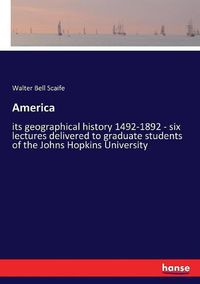 Walter Bell Scaife

America

its geographical history 1492-1892 - six lectures delivered to graduate students of the Johns Hopkins University

hanse